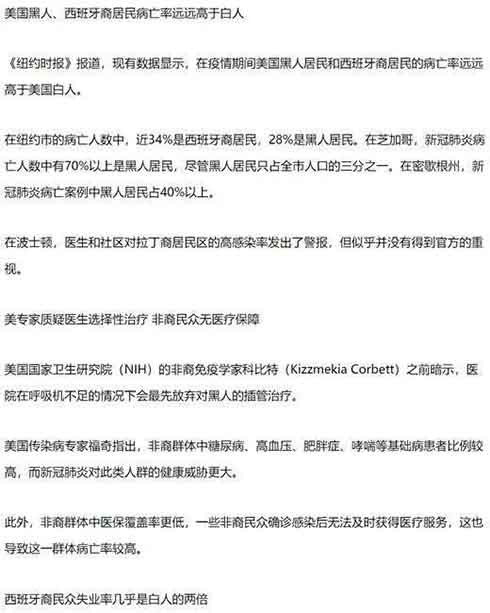 美国黑人、西班牙裔居民病亡率远远高于白人

《纽约时报》报道，现有数据显示，在疫情期间美国黑人居民和西班牙裔居民的病亡率远远高于美国白人。

在纽约市的病亡人数中，近34%是西班牙裔居民，28%是黑人居民。在芝加哥，新冠肺炎病亡人数中有70%以上是黑人居民，尽管黑人居民只占全市人口的三分之一。在密歇根州，新冠肺炎病亡案例中黑人居民占40%以上。

在波士顿，医生和社区对拉丁裔居民区的高感染率发出了警报，但似乎并没有得到官方的重视。

美专家质疑医生选择性治疗 非裔民众无医疗保障

美国国家卫生研究院（NIH）的非裔免疫学家科比特（Kizzmekia Corbett）之前暗示，医院在呼吸机不足的情况下会最先放弃对黑人的插管治疗。

美国传染病专家福奇指出，非裔群体中糖尿病、高血压、肥胖症、哮喘等基础病患者比例较高，而新冠肺炎对此类人群的健康威胁更大。

此外，非裔群体中医保覆盖率更低，一些非裔民众确诊感染后无法及时获得医疗服务，这也导致这一群体病亡率较高。

西班牙裔民众失业率几乎是白人的两倍